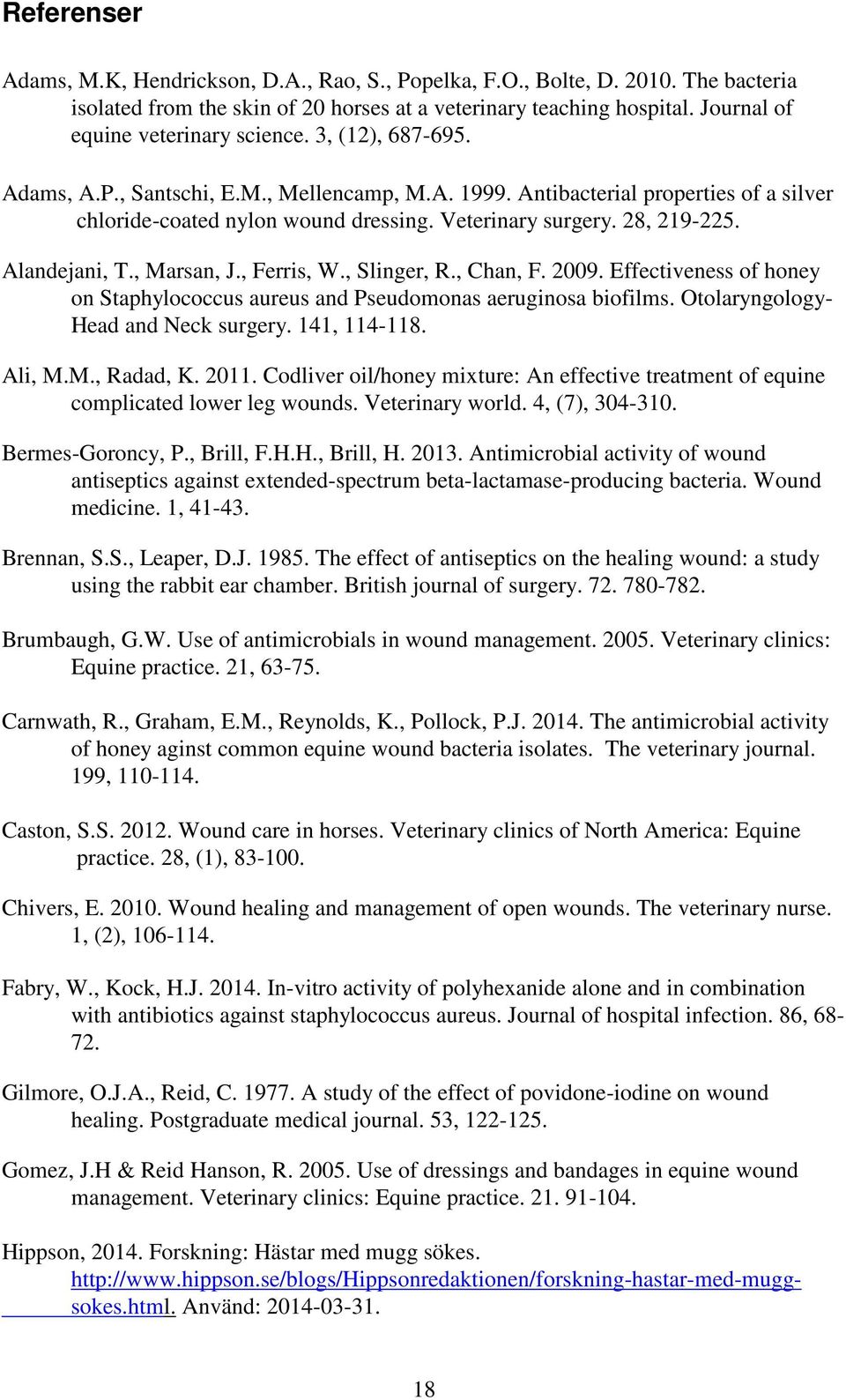 Referenser

Adams, M.K, Hendrickson, D.A., Rao, S., Popelka, F.O., Bolte, D. 2010. The bacteria isolated from the skin of 20 horses at a veterinary teaching hospital. Journal of equine veterinary science. 3, (12), 687-695.

Adams, A.P., Santschi, E.M., Mellencamp, M.A. 1999. Antibacterial properties of a silver chloride-coated nylon wound dressing. Veterinary surgery. 28, 219-225.

Alandejani, T., Marsan, J., Ferris, W., Slinger, R., Chan, F. 2009. Effectiveness of honey on Staphylococcus aureus and Pseudomonas aeruginosa biofilms. Otolaryngology-Head and Neck surgery. 141, 114-118.

Ali, M.M., Radad, K. 2011. Codliver oil/honey mixture: An effective treatment of equine complicated lower leg wounds. Veterinary world. 4, (7), 304-310.

Bermes-Goroncy, P., Brill, F.H.H., Brill, H. 2013. Antimicrobial activity of wound antiseptics against extended-spectrum beta-lactamase-producing bacteria. Wound medicine. 1, 41-43.

Brennan, S.S., Leaper, D.J. 1985. The effect of antiseptics on the healing wound: a study using the rabbit ear chamber. British journal of surgery. 72. 780-782.

Brumbaugh, G.W. Use of antimicrobials in wound management. 2005. Veterinary clinics: Equine practice. 21, 63-75.

Carnwath, R., Graham, E.M., Reynolds, K., Pollock, P.J. 2014. The antimicrobial activity of honey aginst common equine wound bacteria isolates. The veterinary journal. 199, 110-114.

Caston, S.S. 2012. Wound care in horses. Veterinary clinics of North America: Equine practice. 28, (1), 83-100.

Chivers, E. 2010. Wound healing and management of open wounds. The veterinary nurse. 1, (2), 106-114.

Fabry, W., Kock, H.J. 2014. In-vitro activity of polyhexanide alone and in combination with antibiotics against staphylococcus aureus. Journal of hospital infection. 86, 68-72.

Gilmore, O.J.A., Reid, C. 1977. A study of the effect of povidone-iodine on wound healing. Postgraduate medical journal. 53, 122-125.

Gomez, J.H & Reid Hanson, R. 2005. Use of dressings and bandages in equine wound management. Veterinary clinics: Equine practice. 21. 91-104.

Hippson, 2014. Forskning: Hästar med mugg sökes. http://www.hippson.se/blogs/Hippsonredaktionen/forskning-hastar-med-mugg-sokes.html. Använd: 2014-03-31.

18